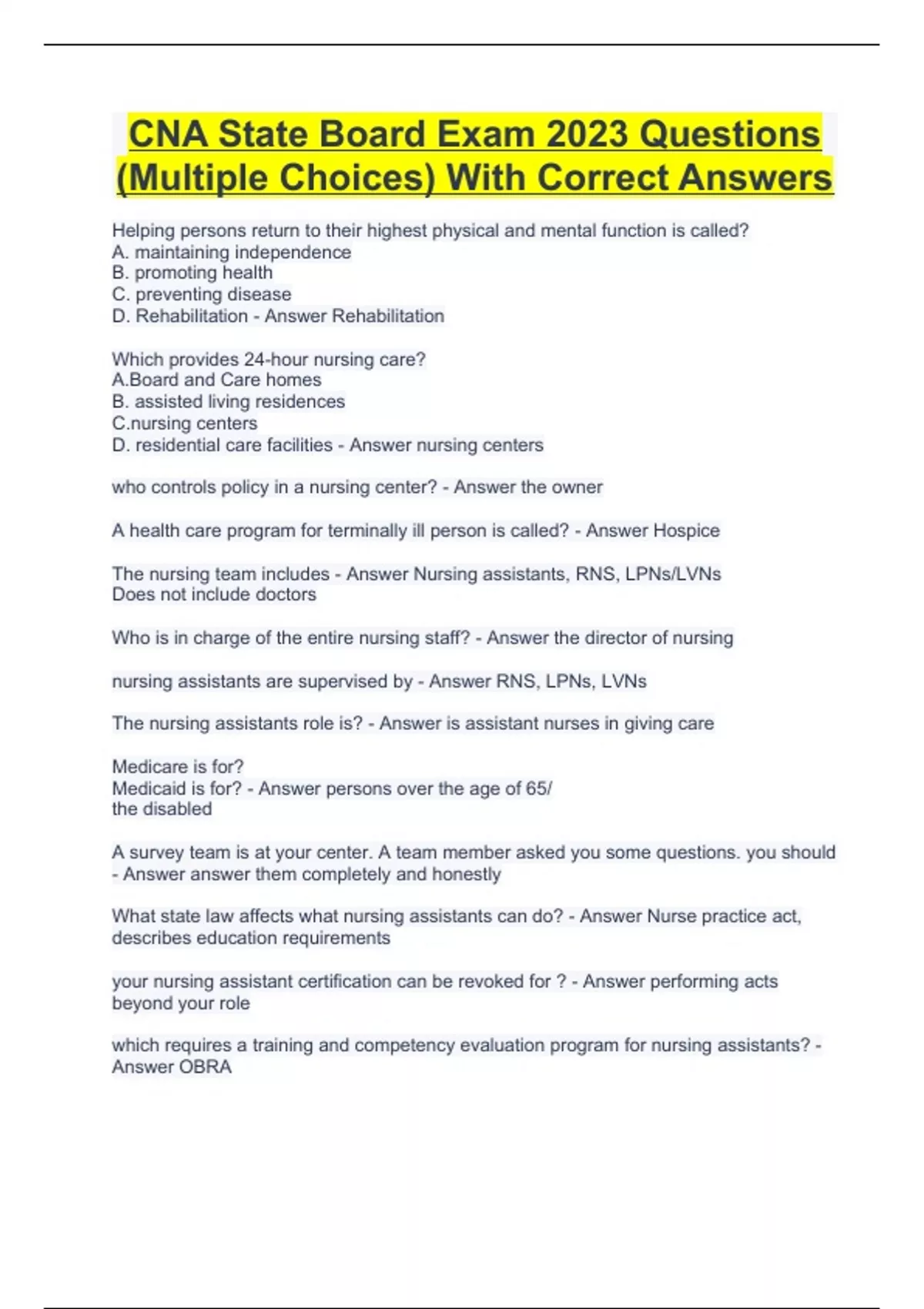 CNA State Board Exam 2023 Questions (Multiple Choices) With Correct Answers

Helping persons return to their highest physical and mental function is called?
A. maintaining independence
B. promoting health
C. preventing disease
D. Rehabilitation - Answer Rehabilitation

Which provides 24-hour nursing care?
A.Board and Care homes
B. assisted living residences
C.nursing centers
D. residential care facilities - Answer nursing centers

who controls policy in a nursing center? - Answer the owner

A health care program for terminally ill person is called? - Answer Hospice

The nursing team includes - Answer Nursing assistants, RNS, LPNs/LVNs
Does not include doctors

Who is in charge of the entire nursing staff? - Answer the director of nursing

nursing assistants are supervised by - Answer RNS, LPNs, LVNs

The nursing assistants role is? - Answer is assistant nurses in giving care

Medicare is for?
Medicaid is for? - Answer persons over the age of 65/
the disabled

A survey team is at your center. A team member asked you some questions. you should - Answer answer them completely and honestly

What state law affects what nursing assistants can do? - Answer Nurse practice act, describes education requirements

your nursing assistant certification can be revoked for ? - Answer performing acts beyond your role

which requires a training and competency evaluation program for nursing assistants? - Answer OBRA